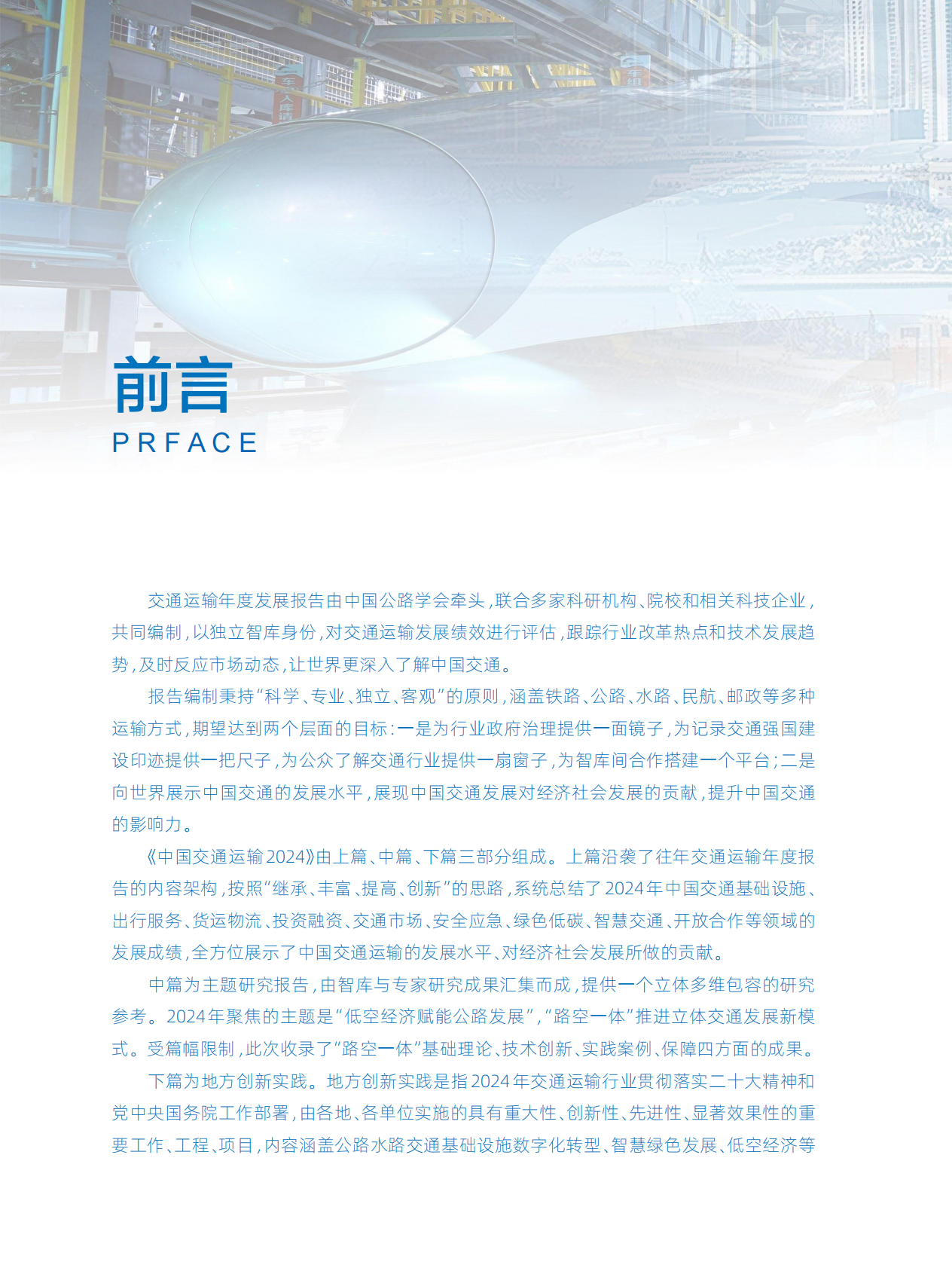 前言
PRFACE

交通运输年度发展报告由中国公路学会牵头，联合多家科研机构、院校和相关科技企业，共同编制，以独立智库身份，对交通运输发展绩效进行评估，跟踪行业改革热点和技术发展趋势，及时反应市场动态，让世界更深入了解中国交通。

报告编制秉持“科学、专业、独立、客观”的原则，涵盖铁路、公路、水路、民航、邮政等多种运输方式，期望达到两个层面的目标：一是为行业政府治理提供一面镜子，为记录交通强国建设印迹提供一把尺子，为公众了解交通行业提供一扇窗子，为智库间合作搭建一个平台；二是向世界展示中国交通的发展水平，展现中国交通发展对经济社会发展的贡献，提升中国交通的影响力。

《中国交通运输2024》由上篇、中篇、下篇三部分组成。上篇沿袭了往年交通运输年度报告的内容架构，按照“继承、丰富、提高、创新”的思路，系统总结了2024年中国交通基础设施、出行服务、货运物流、投资融资、交通市场、安全应急、绿色低碳、智慧交通、开放合作等领域的发展成绩，全方位展示了中国交通运输的发展水平、对经济社会发展所做的贡献。

中篇为主题研究报告，由智库与专家研究成果汇集而成，提供一个立体多维包容的研究参考。2024年聚焦的主题是“低空经济赋能公路发展”，“路空一体”推进立体交通发展新模式。受篇幅限制，此次收录了“路空一体”基础理论、技术创新、实践案例、保障四方面的成果。

下篇为地方创新实践。地方创新实践是指2024年交通运输行业贯彻落实二十大精神和党中央国务院工作部署，由各地、各单位实施的具有重大性、创新性、先进性、显著效果性的重要工作、工程、项目，内容涵盖公路水路交通基础设施数字化转型、智慧绿色发展、低空经济等